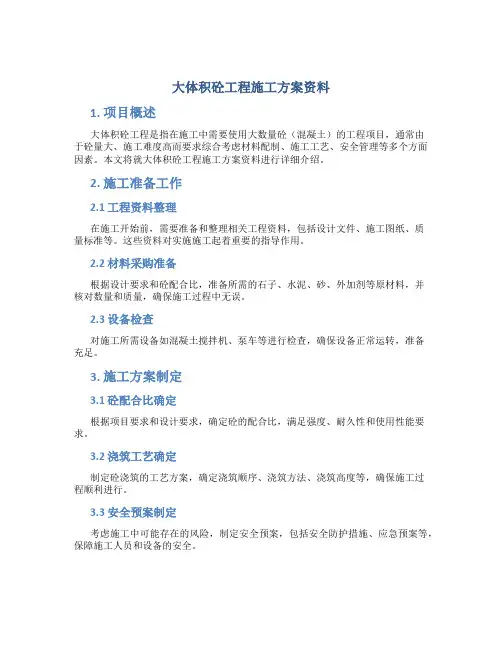 大体积砼工程施工方案资料

1. 项目概述

大体积砼工程是指在施工中需要使用大数量砼（混凝土）的工程项目，通常由于砼量大、施工难度高而要求综合考虑材料配制、施工工艺、安全管理等多个方面因素。本文将就大体积砼工程施工方案资料进行详细介绍。

2. 施工准备工作

2.1 工程资料整理

在施工开始前，需要准备和整理相关工程资料，包括设计文件、施工图纸、质量标准等。这些资料对实施施工起着重要的指导作用。

2.2 材料采购准备

根据设计要求和砼配合比，准备所需的石子、水泥、砂、外加剂等原材料，并核对数量和质量，确保施工过程中无误。

2.3 设备检查

对施工所需设备如混凝土搅拌机、泵车等进行检查，确保设备正常运转，准备充足。

3. 施工方案制定

3.1 砼配合比确定

根据项目要求和设计要求，确定砼的配合比，满足强度、耐久性和使用性能要求。

3.2 浇筑工艺确定

制定砼浇筑的工艺方案，确定浇筑顺序、浇筑方法、浇筑高度等，确保施工过程顺利进行。

3.3 安全预案制定

考虑施工中可能存在的风险，制定安全预案，包括安全防护措施、应急预案等，保障施工人员和设备的安全。